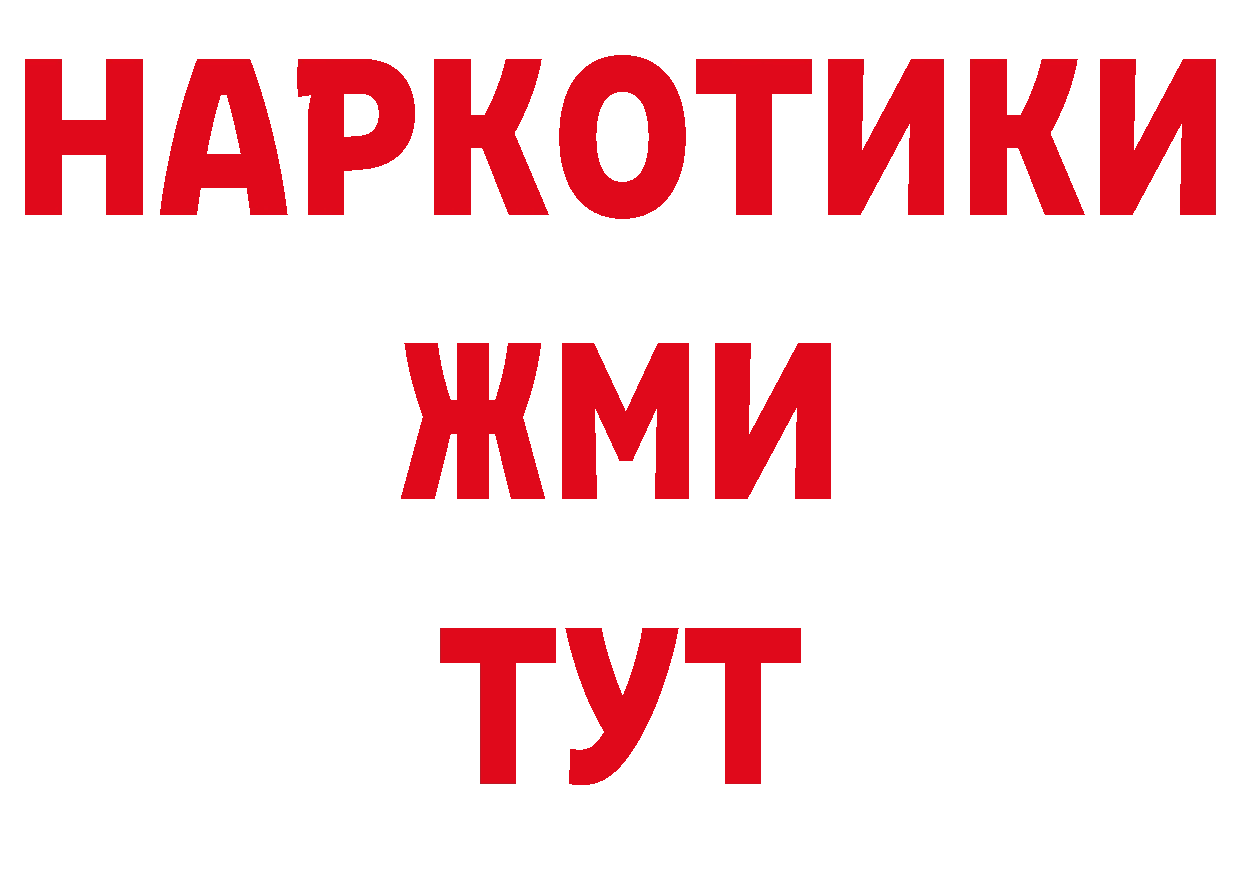 НАРКОТИКИ
ЖМИ
ТУТ